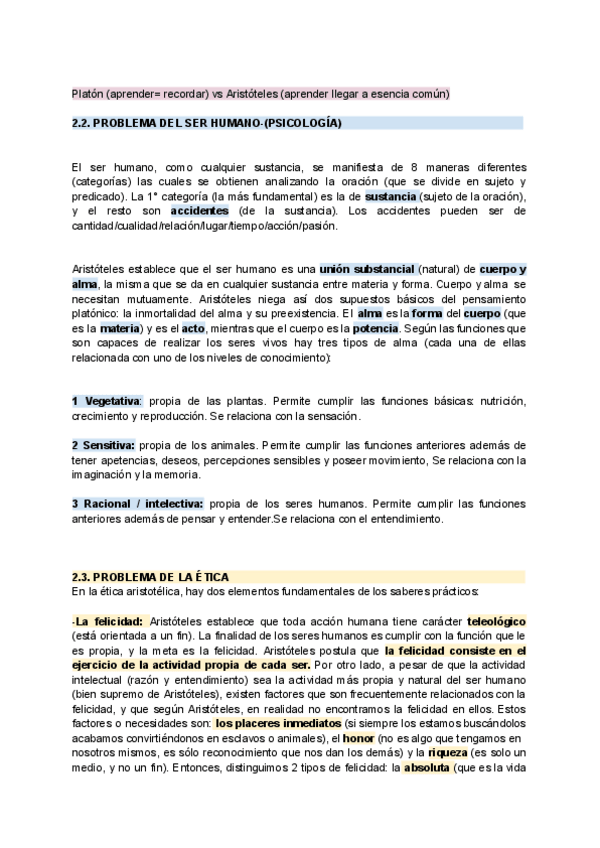 Platón (aprender= recordar) vs Aristóteles (aprender llegar a esencia común)

2.2. PROBLEMA DEL SER HUMANO·(PSICOLOGÍA)

El ser humano, como cualquier sustancia, se manifiesta de 8 maneras diferentes (categorías) las cuales se obtienen analizando la oración (que se divide en sujeto y predicado). La 1° categoría (la más fundamental) es la de sustancia (sujeto de la oración), y el resto son accidentes (de la sustancia). Los accidentes pueden ser de cantidad/cualidad/relación/lugar/tiempo/acción/pasión.

Aristóteles establece que el ser humano es una unión substancial (natural) de cuerpo y alma, la misma que se da en cualquier sustancia entre materia y forma. Cuerpo y alma se necesitan mutuamente. Aristóteles niega así dos supuestos básicos del pensamiento platónico: la inmortalidad del alma y su preexistencia. El alma es la forma del cuerpo (que es la materia) y es el acto, mientras que el cuerpo es la potencia. Según las funciones que son capaces de realizar los seres vivos hay tres tipos de alma (cada una de ellas relacionada con uno de los niveles de conocimiento):

1 Vegetativa: propia de las plantas. Permite cumplir las funciones básicas: nutrición, crecimiento y reproducción. Se relaciona con la sensación.

2 Sensitiva: propia de los animales. Permite cumplir las funciones anteriores además de tener apetencias, deseos, percepciones sensibles y poseer movimiento, Se relaciona con la imaginación y la memoria.

3 Racional / intelectiva: propia de los seres humanos. Permite cumplir las funciones anteriores además de pensar y entender.Se relaciona con el entendimiento.

2.3. PROBLEMA DE LA ÉTICA
En la ética aristotélica, hay dos elementos fundamentales de los saberes prácticos:

-La felicidad: Aristóteles establece que toda acción humana tiene carácter teleológico (está orientada a un fin). La finalidad de los seres humanos es cumplir con la función que le es propia, y la meta es la felicidad. Aristóteles postula que la felicidad consiste en el ejercicio de la actividad propia de cada ser. Por otro lado, a pesar de que la actividad intelectual (razón y entendimiento) sea la actividad más propia y natural del ser humano (bien supremo de Aristóteles), existen factores que son frecuentemente relacionados con la felicidad, y que según Aristóteles, en realidad no encontramos la felicidad en ellos. Estos factores o necesidades son: los placeres inmediatos (si siempre los estamos buscándolos acabamos convirtiéndonos en esclavos o animales), el honor (no es algo que tengamos en nosotros mismos, es sólo reconocimiento que nos dan los demás) y la riqueza (es solo un medio, y no un fin). Entonces, distinguimos 2 tipos de felicidad: la absoluta (que es la vida